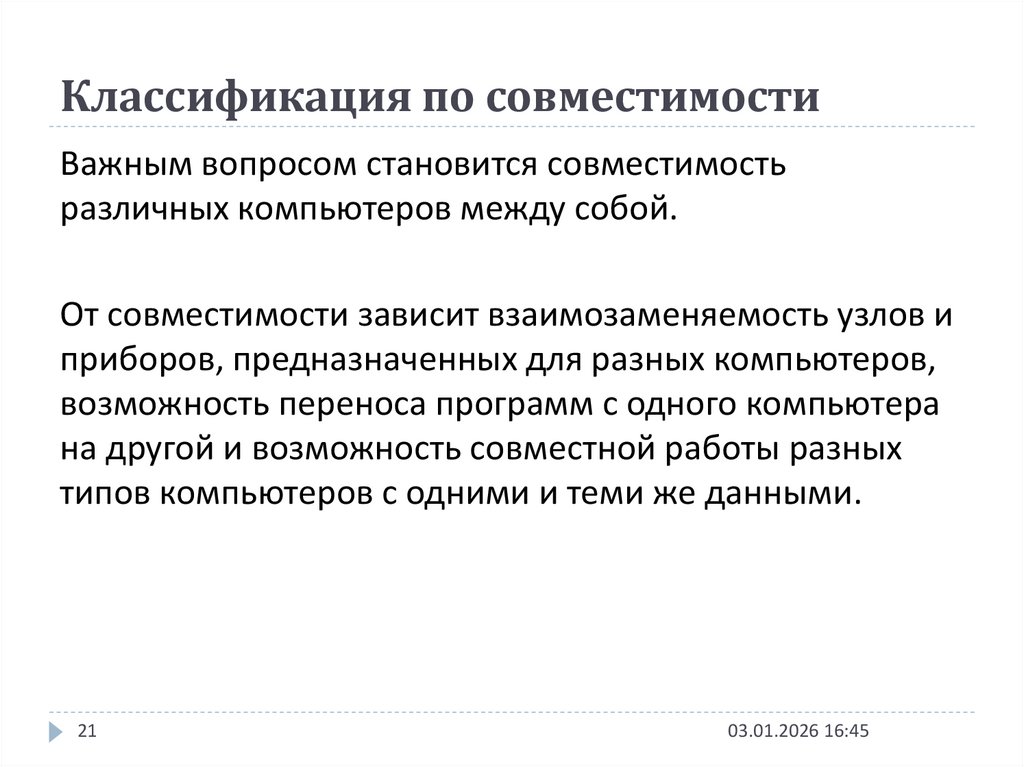 Классификация по совместимости

Важным вопросом становится совместимость различных компьютеров между собой.

От совместимости зависит взаимозаменяемость узлов и приборов, предназначенных для разных компьютеров, возможность переноса программ с одного компьютера на другой и возможность совместной работы разных типов компьютеров с одними и теми же данными.

21

03.01.2026 16:45